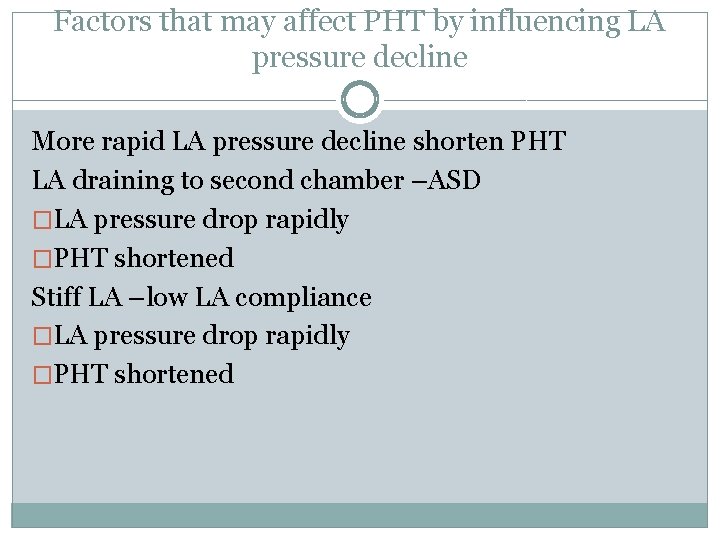 Factors that may affect PHT by influencing LA pressure decline

More rapid LA pressure decline shorten PHT
LA draining to second chamber –ASD
□LA pressure drop rapidly
□PHT shortened
Stiff LA –low LA compliance
□LA pressure drop rapidly
□PHT shortened